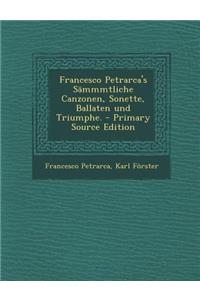 Francesco Petrarca's Sämmmtliche Canzonen, Sonette, Ballaten und Triumphe. - Primary Source Edition

Francesco Petrarca, Karl Förster